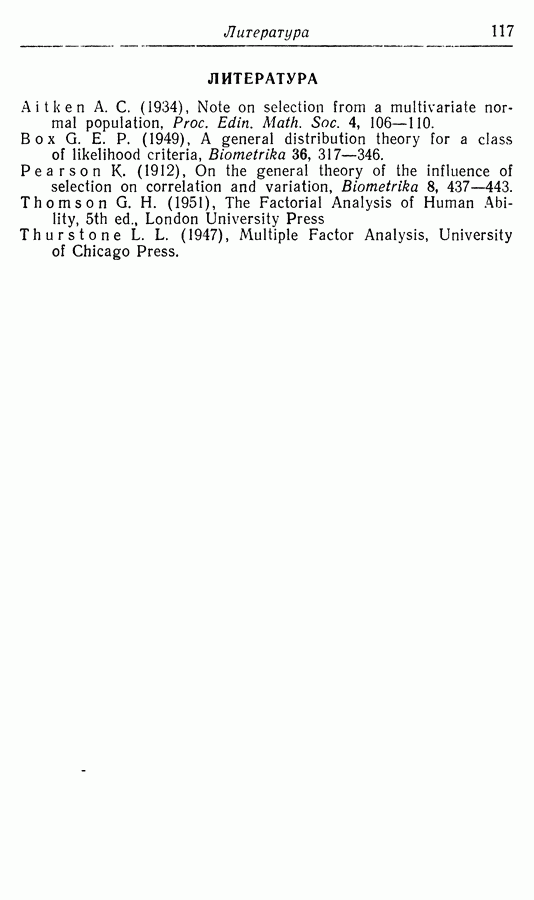 Литература 117

ЛИТЕРАТУРА

Aitken A. C. (1934), Note on selection from a multivariate normal population, Proc. Edin. Math. Soc. 4, 106—110.
Box G. E. P. (1949), A general distribution theory for a class of likelihood criteria, Biometrika 36, 317—346.
Pearson K. (1912), On the general theory of the influence of selection on correlation and variation, Biometrika 8, 437—443.
Thomson G. H. (1951), The Factorial Analysis of Human Ability, 5th ed., London University Press
Thurstone L. L. (1947), Multiple Factor Analysis, University of Chicago Press.